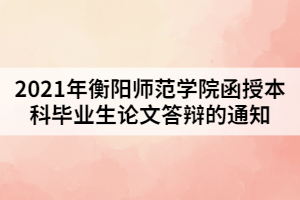 2021年衡阳师范学院函授本科毕业生论文答辩的通知